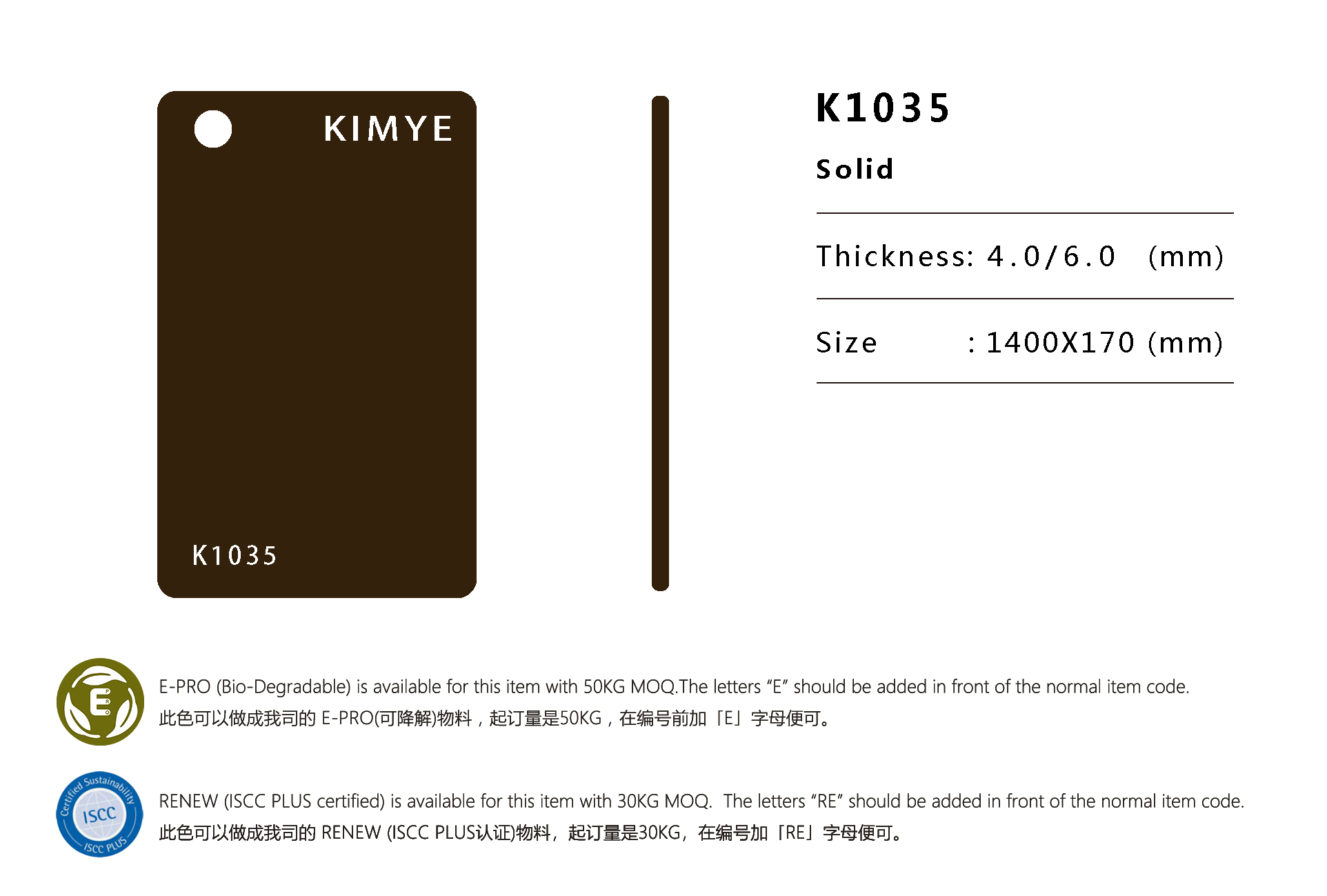 KIMYE

K1035

K1035

Solid

Thickness: 4.0/6.0 (mm)

Size : 1400X170 (mm)

E

E-PRO (Bio-Degradable) is available for this item with 50KG MOQ.The letters "E" should be added in front of the normal item code.
此色可以做成我司的E-PRO(可降解)物料，起订量是50KG，在编号前加「E」字母便可。

Certified Sustainability ISCC ISCC PLUS

RENEW (ISCC PLUS certified) is available for this item with 30KG MOQ. The letters "RE" should be added in front of the normal item code.
此色可以做成我司的RENEW (ISCC PLUS认证)物料，起订量是30KG，在编号加「RE」字母便可。